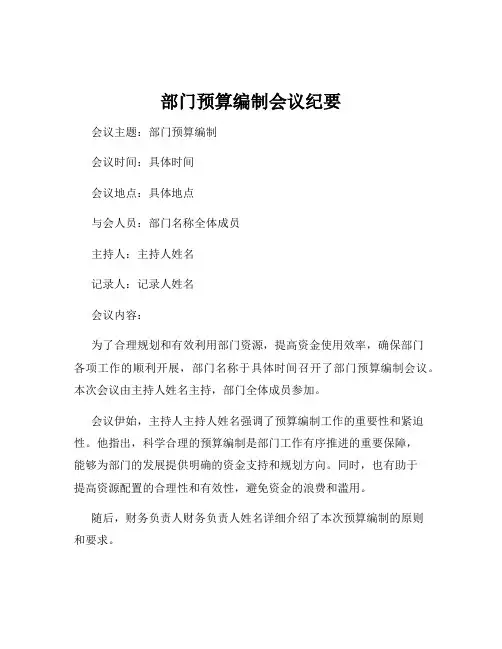 部门预算编制会议纪要

会议主题：部门预算编制

会议时间：具体时间

会议地点：具体地点

与会人员：部门名称全体成员

主持人：主持人姓名

记录人：记录人姓名

会议内容：

为了合理规划和有效利用部门资源，提高资金使用效率，确保部门各项工作的顺利开展，部门名称于具体时间召开了部门预算编制会议。本次会议由主持人姓名主持，部门全体成员参加。

会议伊始，主持人主持人姓名强调了预算编制工作的重要性和紧迫性。他指出，科学合理的预算编制是部门工作有序推进的重要保障，能够为部门的发展提供明确的资金支持和规划方向。同时，也有助于提高资源配置的合理性和有效性，避免资金的浪费和滥用。

随后，财务负责人财务负责人姓名详细介绍了本次预算编制的原则和要求。